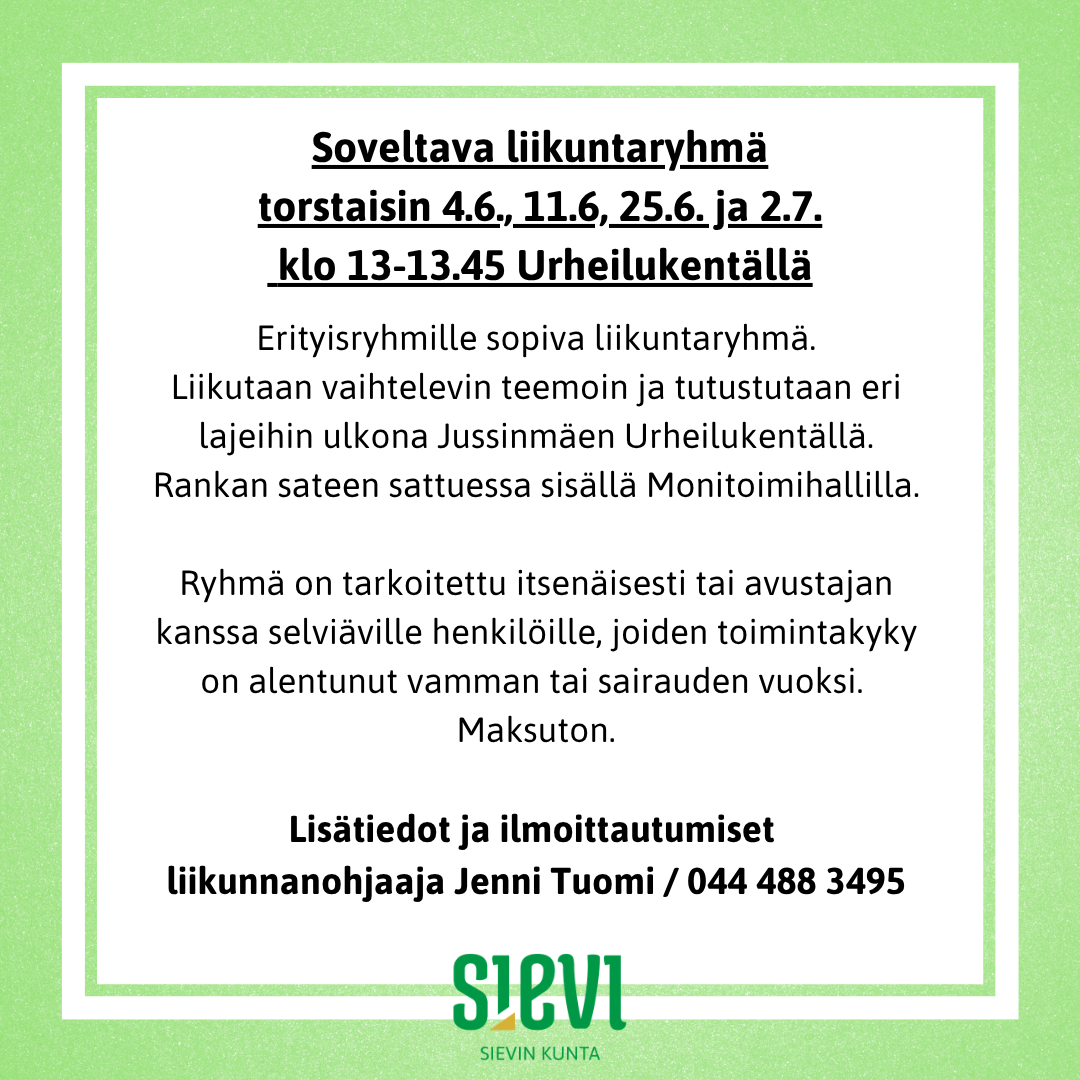 Soveltava liikuntaryhmä
torstaisin 4.6., 11.6, 25.6. ja 2.7.
klo 13-13.45 Urheilukentällä

Erityisryhmille sopiva liikuntaryhmä. Liikutaan vaihtelevin teemoin ja tutustutaan eri lajeihin ulkona Jussinmäen Urheilukentällä. Rankan sateen sattuessa sisällä Monitoimihallilla.

Ryhmä on tarkoitettu itsenäisesti tai avustajan kanssa selviäville henkilöille, joiden toimintakyky on alentunut vamman tai sairauden vuoksi. Maksuton.

Lisätiedot ja ilmoittautumiset
liikunnanohjaaja Jenni Tuomi / 044 488 3495

SIEVI
SIEVIN KUNTA